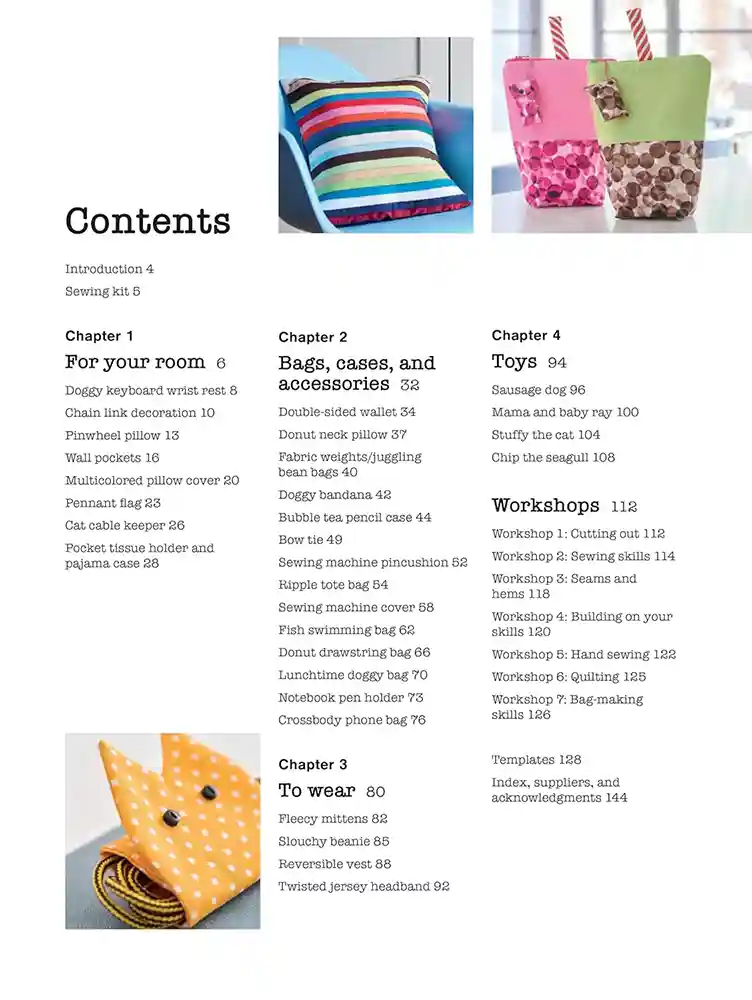 Contents

Introduction 4
Sewing kit 5

Chapter 1
For your room 6
Doggy keyboard wrist rest 8
Chain link decoration 10
Pinwheel pillow 13
Wall pockets 16
Multicolored pillow cover 20
Pennant flag 23
Cat cable keeper 26
Pocket tissue holder and pajama case 28

Chapter 2
Bags, cases, and accessories 32
Double-sided wallet 34
Donut neck pillow 37
Fabric weights/juggling bean bags 40
Doggy bandana 42
Bubble tea pencil case 44
Bow tie 49
Sewing machine pincushion 52
Ripple tote bag 54
Sewing machine cover 58
Fish swimming bag 62
Donut drawstring bag 66
Lunchtime doggy bag 70
Notebook pen holder 73
Crossbody phone bag 76

Chapter 3
To wear 80
Fleecy mittens 82
Slouchy beanie 85
Reversible vest 88
Twisted jersey headband 92

Chapter 4
Toys 94
Sausage dog 96
Mama and baby ray 100
Stuffy the cat 104
Chip the seagull 108

Workshops 112
Workshop 1: Cutting out 112
Workshop 2: Sewing skills 114
Workshop 3: Seams and hems 118
Workshop 4: Building on your skills 120
Workshop 5: Hand sewing 122
Workshop 6: Quilting 125
Workshop 7: Bag-making skills 126

Templates 128
Index, suppliers, and acknowledgments 144